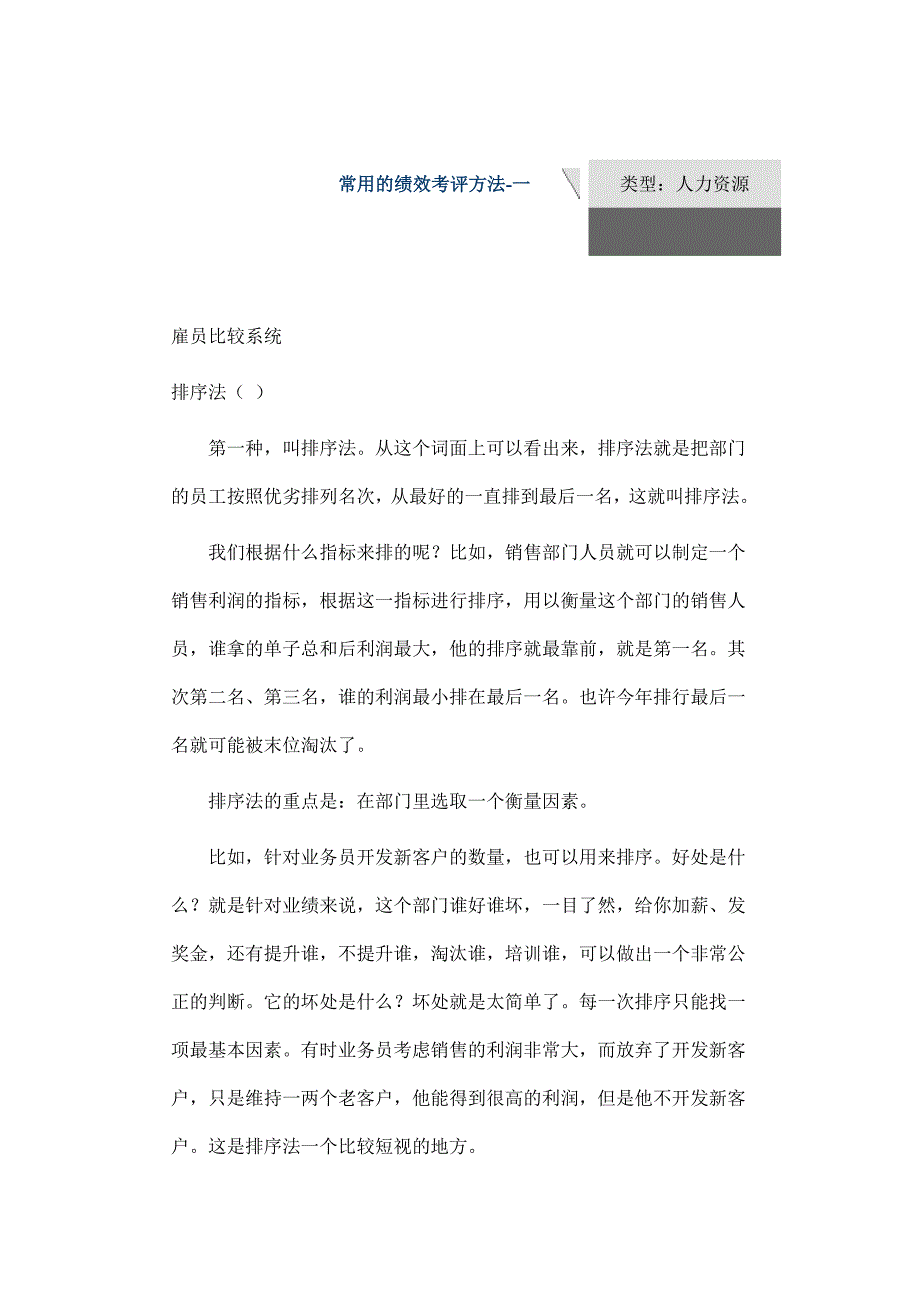 常用的绩效考评方法-一

类型：人力资源

雇员比较系统

排序法（ ）

第一种，叫排序法。从这个词面上可以看出来，排序法就是把部门的员工按照优劣排列名次，从最好的一直排到最后一名，这就叫排序法。

我们根据什么指标来排的呢？比如，销售部门人员就可以制定一个销售利润的指标，根据这一指标进行排序，用以衡量这个部门的销售人员，谁拿的单子总和后利润最大，他的排序就最靠前，就是第一名。其次第二名、第三名，谁的利润最小排在最后一名。也许今年排行最后一名就可能被末位淘汰了。

排序法的重点是：在部门里选取一个衡量因素。

比如，针对业务员开发新客户的数量，也可以用来排序。好处是什么？就是针对业绩来说，这个部门谁好谁坏，一目了然，给你加薪、发奖金，还有提升谁，不提升谁，淘汰谁，培训谁，可以做出一个非常公正的判断。它的坏处是什么？坏处就是太简单了。每一次排序只能找一项最基本因素。有时业务员考虑销售的利润非常大，而放弃了开发新客户，只是维持一两个老客户，他能得到很高的利润，但是他不开发新客户。这是排序法一个比较短视的地方。